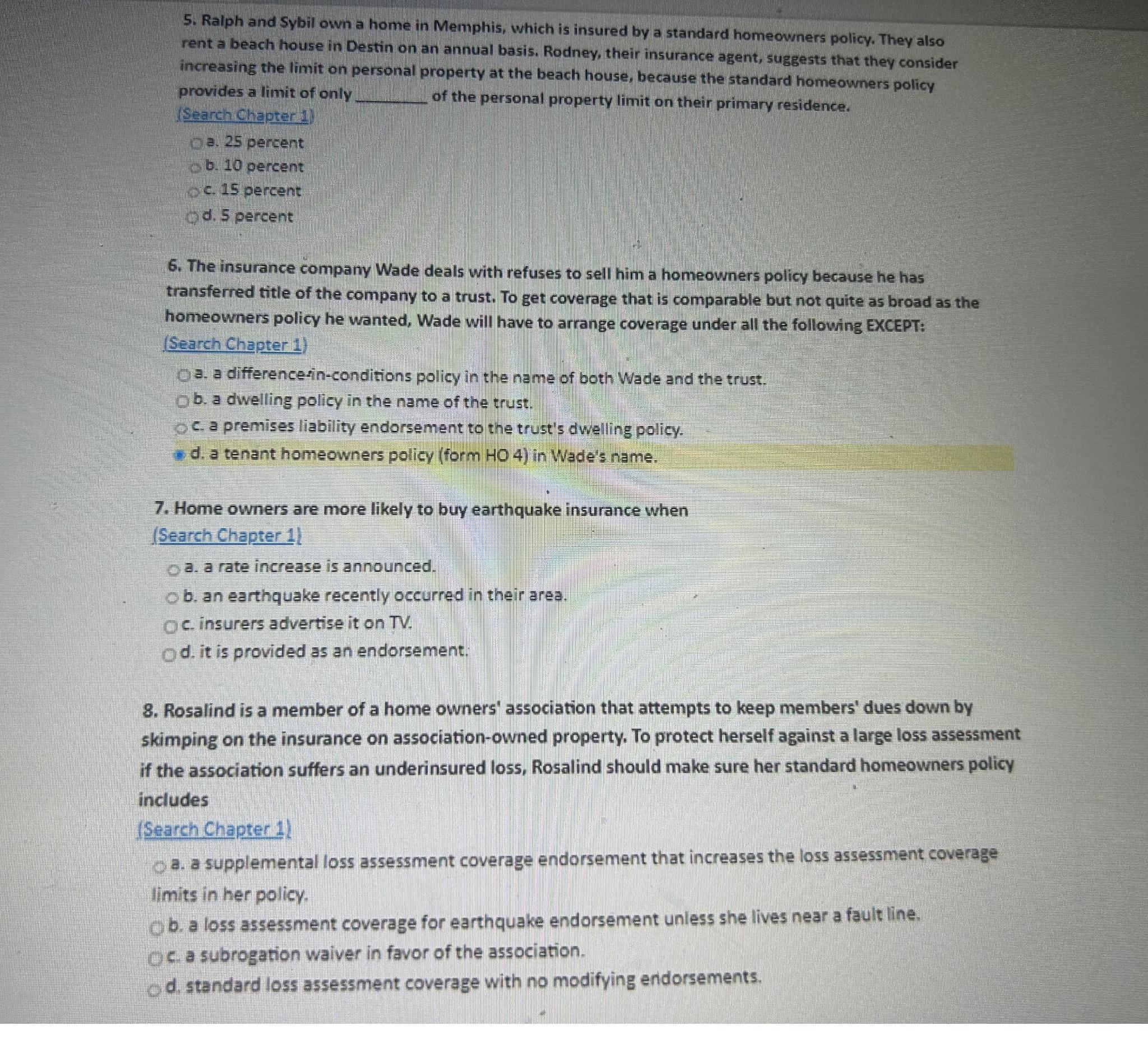 5. Ralph and Sybil own a home in Memphis, which is insured by a standard homeowners policy. They also rent a beach house in Destin on an annual basis. Rodney, their insurance agent, suggests that they consider increasing the limit on personal property at the beach house, because the standard homeowners policy provides a limit of only ________ of the personal property limit on their primary residence.
(Search Chapter 1)

a. 25 percent
b. 10 percent
c. 15 percent
d. 5 percent

6. The insurance company Wade deals with refuses to sell him a homeowners policy because he has transferred title of the company to a trust. To get coverage that is comparable but not quite as broad as the homeowners policy he wanted, Wade will have to arrange coverage under all the following EXCEPT:
(Search Chapter 1)

a. a difference-in-conditions policy in the name of both Wade and the trust.
b. a dwelling policy in the name of the trust.
c. a premises liability endorsement to the trust's dwelling policy.
d. a tenant homeowners policy (form HO 4) in Wade's name.

7. Home owners are more likely to buy earthquake insurance when
(Search Chapter 1)

a. a rate increase is announced.
b. an earthquake recently occurred in their area.
c. insurers advertise it on TV.
d. it is provided as an endorsement.

8. Rosalind is a member of a home owners' association that attempts to keep members' dues down by skimping on the insurance on association-owned property. To protect herself against a large loss assessment if the association suffers an underinsured loss, Rosalind should make sure her standard homeowners policy includes
(Search Chapter 1)

a. a supplemental loss assessment coverage endorsement that increases the loss assessment coverage limits in her policy.
b. a loss assessment coverage for earthquake endorsement unless she lives near a fault line.
c. a subrogation waiver in favor of the association.
d. standard loss assessment coverage with no modifying endorsements.